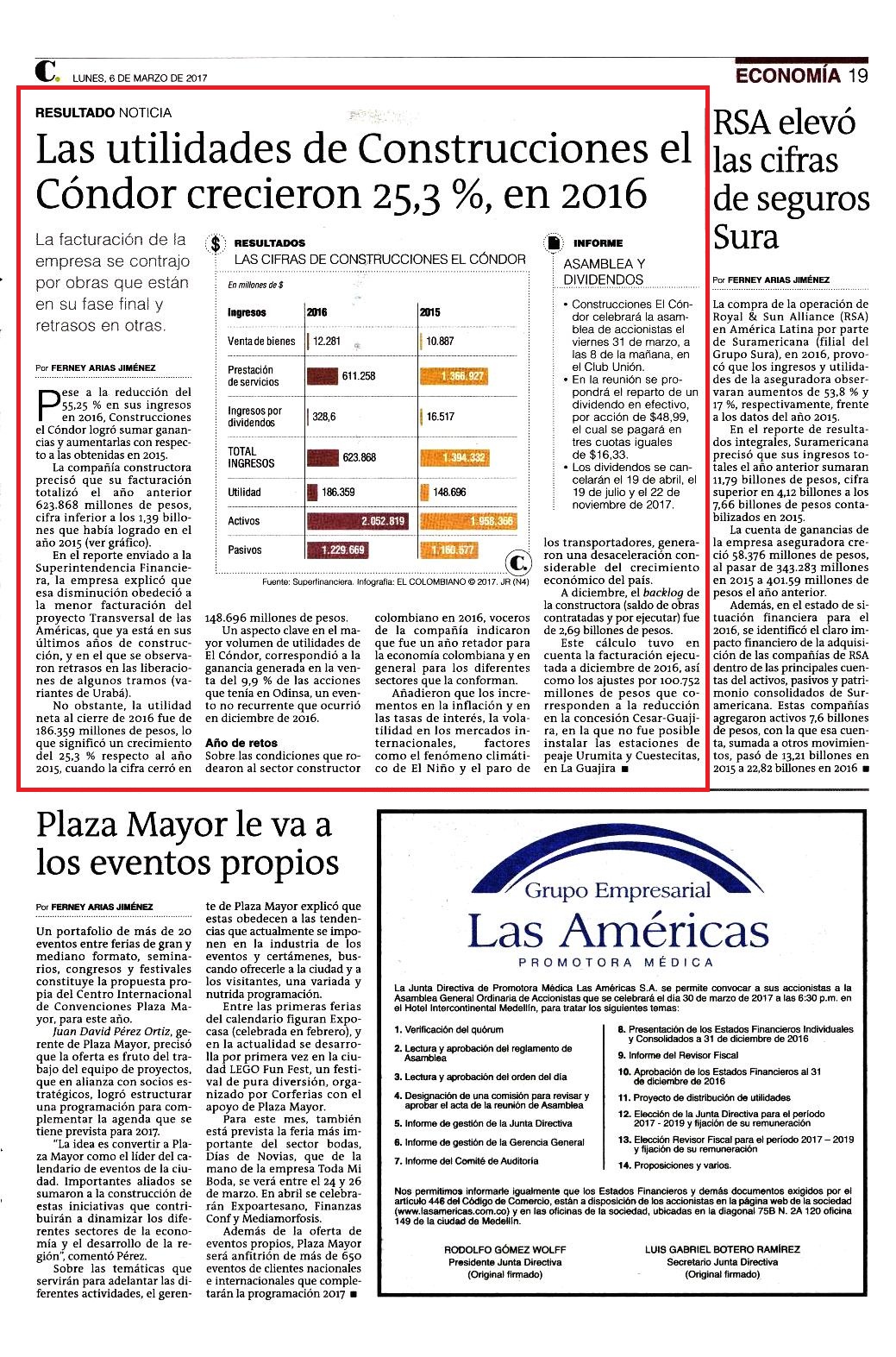 C. LUNES, 6 DE MARZO DE 2017

ECONOMÍA 19

RESULTADO NOTICIA

Las utilidades de Construcciones el Cóndor crecieron 25,3 %, en 2016

La facturación de la empresa se contrajo por obras que están en su fase final y retrasos en otras.

Por FERNEY ARIAS JIMÉNEZ

Pese a la reducción del 55,25 % en sus ingresos en 2016, Construcciones el Cóndor logró sumar ganancias y aumentarlas con respecto a las obtenidas en 2015.

La compañía constructora precisó que su facturación totalizó el año anterior 623.868 millones de pesos, cifra inferior a los 1,39 billones que había logrado en el año 2015 (ver gráfico).

En el reporte enviado a la Superintendencia Financiera, la empresa explicó que esa disminución obedeció a la menor facturación del proyecto Transversal de las Américas, que ya está en sus últimos años de construcción, y en el que se observaron retrasos en las liberaciones de algunos tramos (variantes de Urabá).

No obstante, la utilidad neta al cierre de 2016 fue de 186.359 millones de pesos, lo que significó un crecimiento del 25,3 % respecto al año 2015, cuando la cifra cerró en 148.696 millones de pesos.

Un aspecto clave en el mayor volumen de utilidades de El Cóndor, correspondió a la ganancia generada en la venta del 9,9 % de las acciones que tenía en Odinsa, un evento no recurrente que ocurrió en diciembre de 2016.

Año de retos

Sobre las condiciones que rodearon al sector constructor colombiano en 2016, voceros de la compañía indicaron que fue un año retador para la economía colombiana y en general para los diferentes sectores que la conforman.

Añadieron que los incrementos en la inflación y en las tasas de interés, la volatilidad en los mercados internacionales, factores como el fenómeno climático de El Niño y el paro de los transportadores, generaron una desaceleración considerable del crecimiento económico del país.

A diciembre, el backlog de la constructora (saldo de obras contratadas y por ejecutar) fue de 2,69 billones de pesos.

Este cálculo tuvo en cuenta la facturación ejecutada a diciembre de 2016, así como los ajustes por 100.752 millones de pesos que corresponden a la reducción en la concesión Cesar-Guajira, en la que no fue posible instalar las estaciones de peaje Urumita y Cuestecitas, en La Guajira ■

$ RESULTADOS
LAS CIFRAS DE CONSTRUCCIONES EL CÓNDOR

En millones de $

| Ingresos | 2016 | 2015 |
|---|---|---|
| Venta de bienes | 12.281 | 10.887 |
| Prestación de servicios | 611.258 | 1.366.927 |
| Ingresos por dividendos | 328,6 | 16.517 |
| TOTAL INGRESOS | 623.868 | 1.394.332 |
| Utilidad | 186.359 | 148.696 |
| Activos | 2.052.819 | 1.958.366 |
| Pasivos | 1.229.669 | 1.160.577 |

Fuente: Superfinanciera. Infografía: EL COLOMBIANO © 2017. JR (N4)

INFORME
ASAMBLEA Y DIVIDENDOS

• Construcciones El Cóndor celebrará la asamblea de accionistas el viernes 31 de marzo, a las 8 de la mañana, en el Club Unión.
• En la reunión se propondrá el reparto de un dividendo en efectivo, por acción de $48,99, el cual se pagará en tres cuotas iguales de $16,33.
• Los dividendos se cancelarán el 19 de abril, el 19 de julio y el 22 de noviembre de 2017.

RSA elevó las cifras de seguros Sura

Por FERNEY ARIAS JIMÉNEZ

La compra de la operación de Royal & Sun Alliance (RSA) en América Latina por parte de Suramericana (filial del Grupo Sura), en 2016, provocó que los ingresos y utilidades de la aseguradora observaran aumentos de 53,8 % y 17 %, respectivamente, frente a los datos del año 2015.

En el reporte de resultados integrales, Suramericana precisó que sus ingresos totales el año anterior sumaran 11,79 billones de pesos, cifra superior en 4,12 billones a los 7,66 billones de pesos contabilizados en 2015.

La cuenta de ganancias de la empresa aseguradora creció 58.376 millones de pesos, al pasar de 343.283 millones en 2015 a 401.59 millones de pesos el año anterior.

Además, en el estado de situación financiera para el 2016, se identificó el claro impacto financiero de la adquisición de las compañías de RSA dentro de las principales cuentas del activos, pasivos y patrimonio consolidados de Suramericana. Estas compañías agregaron activos 7,6 billones de pesos, con la que esa cuenta, sumada a otros movimientos, pasó de 13,21 billones en 2015 a 22,82 billones en 2016 ■

Plaza Mayor le va a los eventos propios

Por FERNEY ARIAS JIMÉNEZ

Un portafolio de más de 20 eventos entre ferias de gran y mediano formato, seminarios, congresos y festivales constituye la propuesta propia del Centro Internacional de Convenciones Plaza Mayor, para este año.

Juan David Pérez Ortiz, gerente de Plaza Mayor, precisó que la oferta es fruto del trabajo del equipo de proyectos, que en alianza con socios estratégicos, logró estructurar una programación para complementar la agenda que se tiene prevista para 2017.

"La idea es convertir a Plaza Mayor como el líder del calendario de eventos de la ciudad. Importantes aliados se sumaron a la construcción de estas iniciativas que contribuirán a dinamizar los diferentes sectores de la economía y el desarrollo de la región", comentó Pérez.

Sobre las temáticas que servirán para adelantar las diferentes actividades, el gerente de Plaza Mayor explicó que estas obedecen a las tendencias que actualmente se imponen en la industria de los eventos y certámenes, buscando ofrecerle a la ciudad y a los visitantes, una variada y nutrida programación.

Entre las primeras ferias del calendario figuran Expocasa (celebrada en febrero), y en la actualidad se desarrolla por primera vez en la ciudad LEGO Fun Fest, un festival de pura diversión, organizado por Corferias con el apoyo de Plaza Mayor.

Para este mes, también está prevista la feria más importante del sector bodas, Días de Novias, que de la mano de la empresa Toda Mi Boda, se verá entre el 24 y 26 de marzo. En abril se celebrarán Expoartesano, Finanzas Conf y Mediamorfosis.

Además de la oferta de eventos propios, Plaza Mayor será anfitrión de más de 650 eventos de clientes nacionales e internacionales que completarán la programación 2017 ■

Grupo Empresarial
Las Américas
PROMOTORA MÉDICA

La Junta Directiva de Promotora Médica Las Américas S.A. se permite convocar a sus accionistas a la Asamblea General Ordinaria de Accionistas que se celebrará el día 30 de marzo de 2017 a las 6:30 p.m. en el Hotel Intercontinental Medellín, para tratar los siguientes temas:

1. Verificación del quórum
2. Lectura y aprobación del reglamento de Asamblea
3. Lectura y aprobación del orden del día
4. Designación de una comisión para revisar y aprobar el acta de la reunión de Asamblea
5. Informe de gestión de la Junta Directiva
6. Informe de gestión de la Gerencia General
7. Informe del Comité de Auditoría
8. Presentación de los Estados Financieros Individuales y Consolidados a 31 de diciembre de 2016
9. Informe del Revisor Fiscal
10. Aprobación de los Estados Financieros al 31 de diciembre de 2016
11. Proyecto de distribución de utilidades
12. Elección de la Junta Directiva para el período 2017 - 2019 y fijación de su remuneración
13. Elección Revisor Fiscal para el período 2017 – 2019 y fijación de su remuneración
14. Proposiciones y varios.

Nos permitimos informarle igualmente que los Estados Financieros y demás documentos exigidos por el artículo 446 del Código de Comercio, están a disposición de los accionistas en la página web de la sociedad (www.lasamericas.com.co) y en las oficinas de la sociedad, ubicadas en la diagonal 75B N. 2A 120 oficina 149 de la ciudad de Medellín.

RODOLFO GÓMEZ WOLFF
Presidente Junta Directiva
(Original firmado)

LUIS GABRIEL BOTERO RAMÍREZ
Secretario Junta Directiva
(Original firmado)